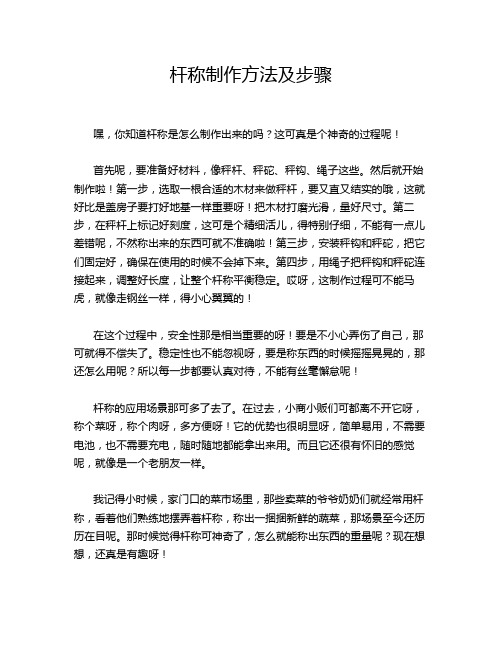 杆称制作方法及步骤

嘿，你知道杆称是怎么制作出来的吗？这可真是个神奇的过程呢！

首先呢，要准备好材料，像秤杆、秤砣、秤钩、绳子这些。然后就开始制作啦！第一步，选取一根合适的木材来做秤杆，要又直又结实的哦，这就好比是盖房子要打好地基一样重要呀！把木材打磨光滑，量好尺寸。第二步，在秤杆上标记好刻度，这可是个精细活儿，得特别仔细，不能有一点儿差错呢，不然称出来的东西可就不准确啦！第三步，安装秤钩和秤砣，把它们固定好，确保在使用的时候不会掉下来。第四步，用绳子把秤钩和秤砣连接起来，调整好长度，让整个杆称平衡稳定。哎呀，这制作过程可不能马虎，就像走钢丝一样，得小心翼翼的！

在这个过程中，安全性那是相当重要的呀！要是不小心弄伤了自己，那可就得不偿失了。稳定性也不能忽视呀，要是称东西的时候摇摇晃晃的，那还怎么用呢？所以每一步都要认真对待，不能有丝毫懈怠呢！

杆称的应用场景那可多了去了。在过去，小商小贩们可都离不开它呀，称个菜呀，称个肉呀，多方便呀！它的优势也很明显呀，简单易用，不需要电池，也不需要充电，随时随地都能拿出来用。而且它还很有怀旧的感觉呢，就像是一个老朋友一样。

我记得小时候，家门口的菜市场里，那些卖菜的爷爷奶奶们就经常用杆称，看着他们熟练地摆弄着杆称，称出一捆捆新鲜的蔬菜，那场景至今还历历在目呢。那时候觉得杆称可神奇了，怎么就能称出东西的重量呢？现在想想，还真是有趣呀！